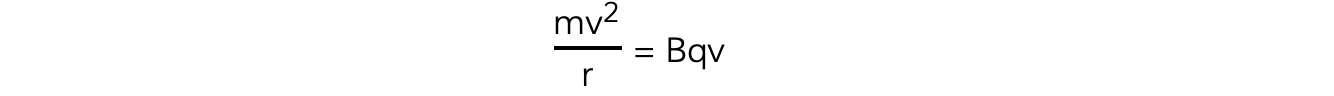 $\frac{mv^2}{r} = Bqv$